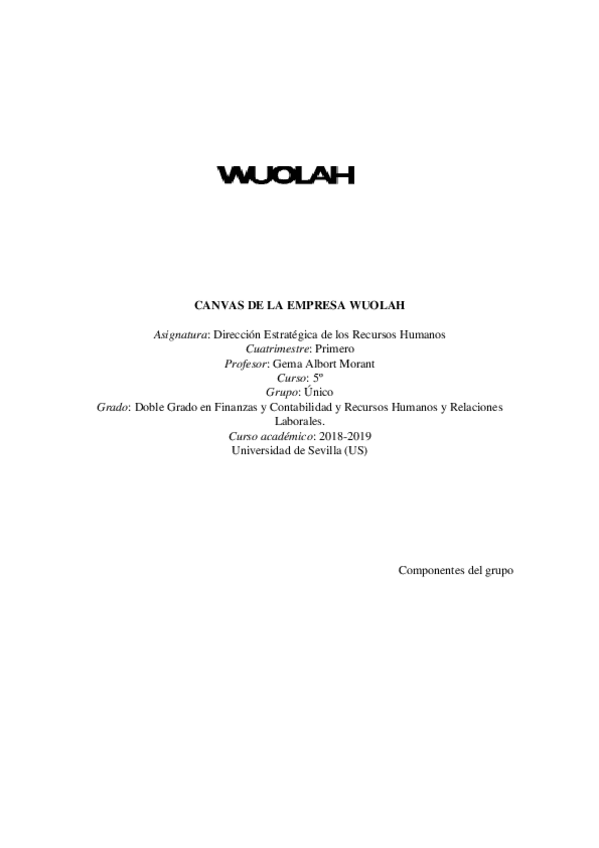 WUOLAH

CANVAS DE LA EMPRESA WUOLAH

Asignatura: Dirección Estratégica de los Recursos Humanos
Cuatrimestre: Primero
Profesor: Gema Albort Morant
Curso: 5º
Grupo: Único
Grado: Doble Grado en Finanzas y Contabilidad y Recursos Humanos y Relaciones Laborales.
Curso académico: 2018-2019
Universidad de Sevilla (US)

Componentes del grupo